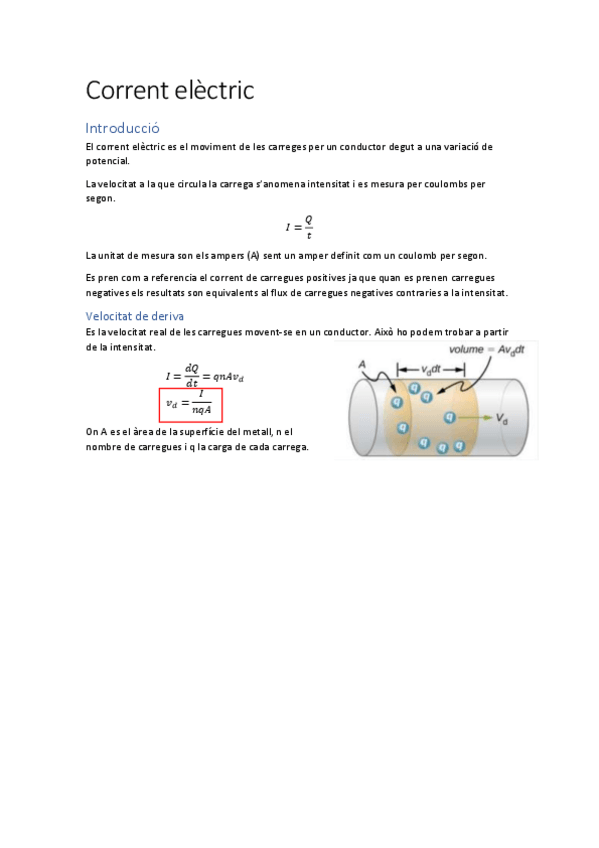 Corrent elèctric

Introducció

El corrent elèctric es el moviment de les carreges per un conductor degut a una variació de potencial.

La velocitat a la que circula la carrega s'anomena intensitat i es mesura per coulombs per segon.

$I = \frac{Q}{t}$

La unitat de mesura son els ampers (A) sent un amper definit com un coulomb per segon.

Es pren com a referencia el corrent de carregues positives ja que quan es prenen carregues negatives els resultats son equivalents al flux de carregues negatives contraries a la intensitat.

Velocitat de deriva

Es la velocitat real de les carregues movent-se en un conductor. Això ho podem trobar a partir de la intensitat.

$I = \frac{dQ}{dt} = qnAv_d$

$v_d = \frac{I}{nqA}$

On A es el àrea de la superfície del metall, n el nombre de carregues i q la carga de cada carrega.

volume = $Av_d dt$
A
$v_d dt$
q
q
q
q
q
q
q
q
$V_d$